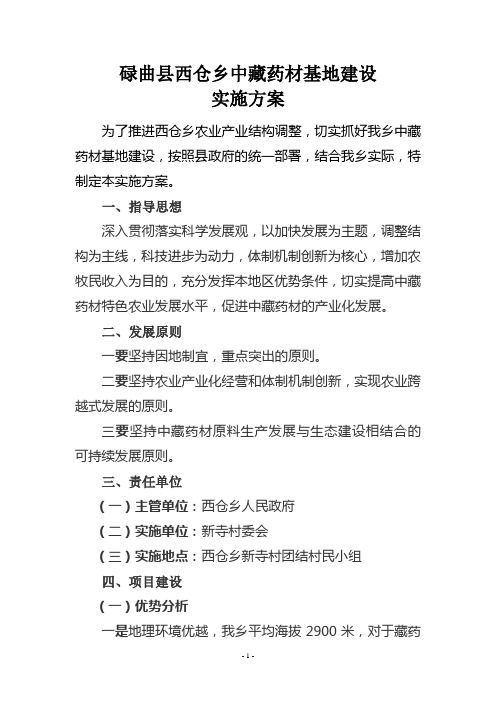 碌曲县西仓乡中藏药材基地建设
实施方案

为了推进西仓乡农业产业结构调整，切实抓好我乡中藏药材基地建设，按照县政府的统一部署，结合我乡实际，特制定本实施方案。

一、指导思想

深入贯彻落实科学发展观，以加快发展为主题，调整结构为主线，科技进步为动力，体制机制创新为核心，增加农牧民收入为目的，充分发挥本地区优势条件，切实提高中藏药材特色农业发展水平，促进中藏药材的产业化发展。

二、发展原则

一要坚持因地制宜，重点突出的原则。

二要坚持农业产业化经营和体制机制创新，实现农业跨越式发展的原则。

三要坚持中藏药材原料生产发展与生态建设相结合的可持续发展原则。

三、责任单位

（一）主管单位：西仓乡人民政府

（二）实施单位：新寺村委会

（三）实施地点：西仓乡新寺村团结村民小组

四、项目建设

（一）优势分析

一是地理环境优越，我乡平均海拔 2900 米，对于藏药

- 1 -